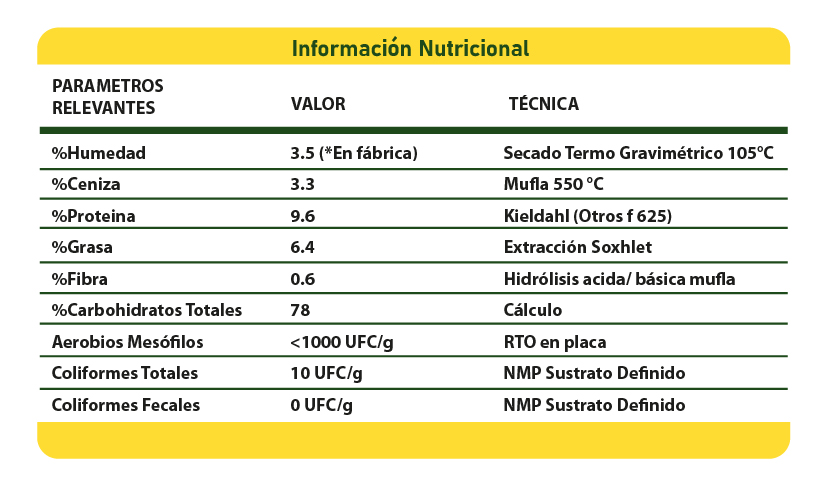 Información Nutricional

| PARAMETROS RELEVANTES | VALOR | TÉCNICA |
|---|---|---|
| %Humedad | 3.5 (*En fábrica) | Secado Termo Gravimétrico 105ºC |
| %Ceniza | 3.3 | Mufla 550 ºC |
| %Proteina | 9.6 | Kieldahl (Otros f 625) |
| %Grasa | 6.4 | Extracción Soxhlet |
| %Fibra | 0.6 | Hidrólisis acida/ básica mufla |
| %Carbohidratos Totales | 78 | Cálculo |
| Aerobios Mesófilos | <1000 UFC/g | RTO en placa |
| Coliformes Totales | 10 UFC/g | NMP Sustrato Definido |
| Coliformes Fecales | 0 UFC/g | NMP Sustrato Definido |